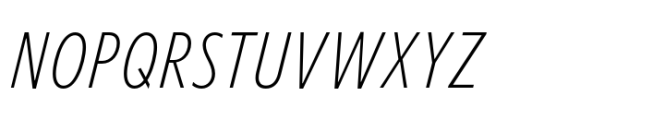 NOPQRSTUVWXYZ